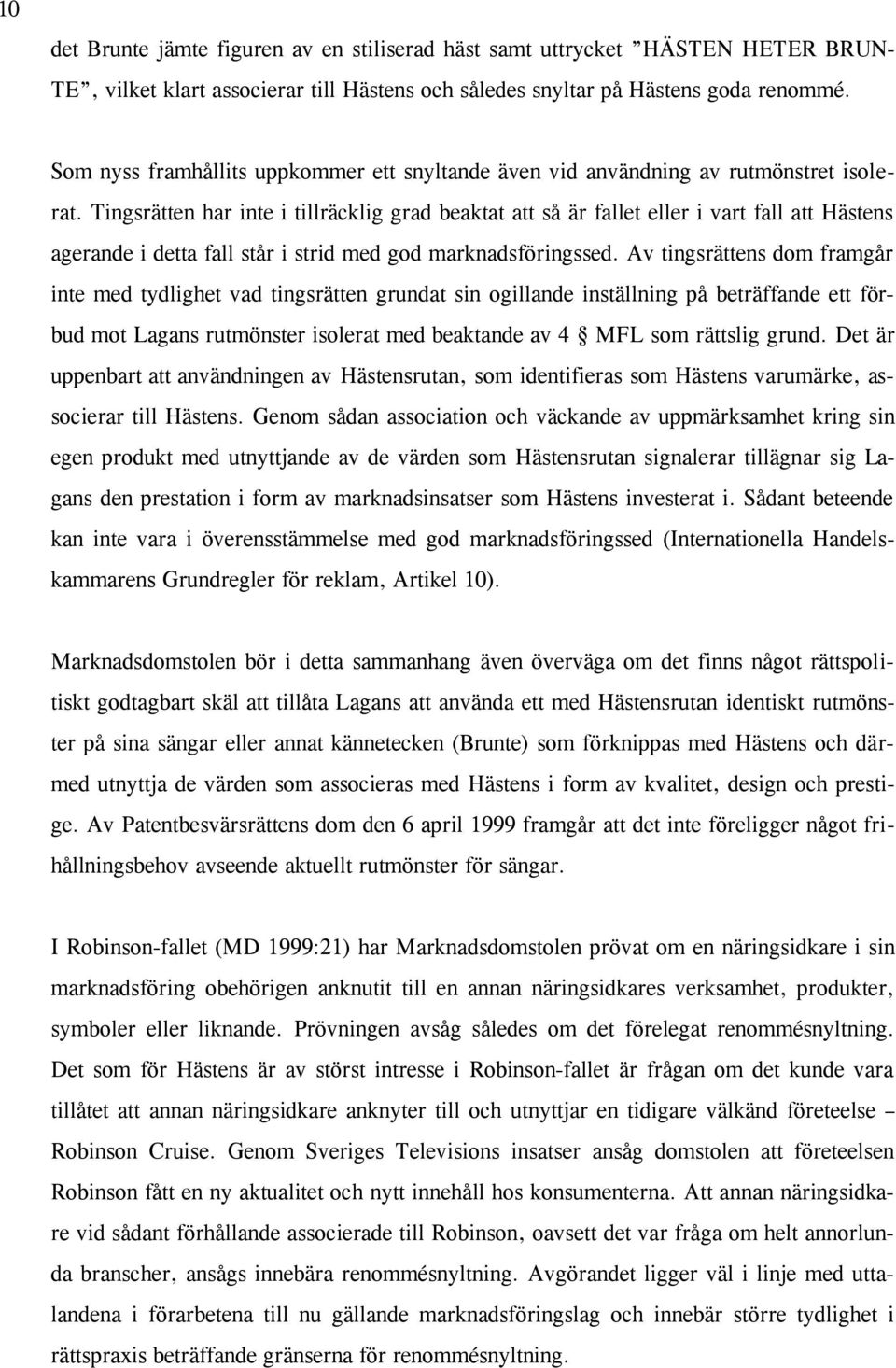 10

det Brunte jämte figuren av en stiliserad häst samt uttrycket ”HÄSTEN HETER BRUNTE”, vilket klart associerar till Hästens och således snyltar på Hästens goda renommé.

Som nyss framhållits uppkommer ett snyltande även vid användning av rutmönstret isolerat. Tingsrätten har inte i tillräcklig grad beaktat att så är fallet eller i vart fall att Hästens agerande i detta fall står i strid med god marknadsföringssed. Av tingsrättens dom framgår inte med tydlighet vad tingsrätten grundat sin ogillande inställning på beträffande ett förbud mot Lagans rutmönster isolerat med beaktande av 4 § MFL som rättslig grund. Det är uppenbart att användningen av Hästensrutan, som identifieras som Hästens varumärke, associerar till Hästens. Genom sådan association och väckande av uppmärksamhet kring sin egen produkt med utnyttjande av de värden som Hästensrutan signalerar tillägnar sig Lagans den prestation i form av marknadsinsatser som Hästens investerat i. Sådant beteende kan inte vara i överensstämmelse med god marknadsföringssed (Internationella Handelskammarens Grundregler för reklam, Artikel 10).

Marknadsdomstolen bör i detta sammanhang även överväga om det finns något rättspolitiskt godtagbart skäl att tillåta Lagans att använda ett med Hästensrutan identiskt rutmönster på sina sängar eller annat kännetecken (Brunte) som förknippas med Hästens och därmed utnyttja de värden som associeras med Hästens i form av kvalitet, design och prestige. Av Patentbesvärsrättens dom den 6 april 1999 framgår att det inte föreligger något frihållningsbehov avseende aktuellt rutmönster för sängar.

I Robinson-fallet (MD 1999:21) har Marknadsdomstolen prövat om en näringsidkare i sin marknadsföring obehörigen anknutit till en annan näringsidkares verksamhet, produkter, symboler eller liknande. Prövningen avsåg således om det förelegat renommésnyltning. Det som för Hästens är av störst intresse i Robinson-fallet är frågan om det kunde vara tillåtet att annan näringsidkare anknyter till och utnyttjar en tidigare välkänd företeelse – Robinson Cruise. Genom Sveriges Televisions insatser ansåg domstolen att företeelsen Robinson fått en ny aktualitet och nytt innehåll hos konsumenterna. Att annan näringsidkare vid sådant förhållande associerade till Robinson, oavsett det var fråga om helt annorlunda branscher, ansågs innebära renommésnyltning. Avgörandet ligger väl i linje med uttalandena i förarbetena till nu gällande marknadsföringslag och innebär större tydlighet i rättspraxis beträffande gränserna för renommésnyltning.